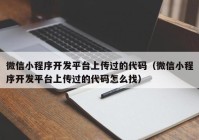 微信小程序开发平台上传过的代码（微信小程序开发平台上传过的代码怎么找）